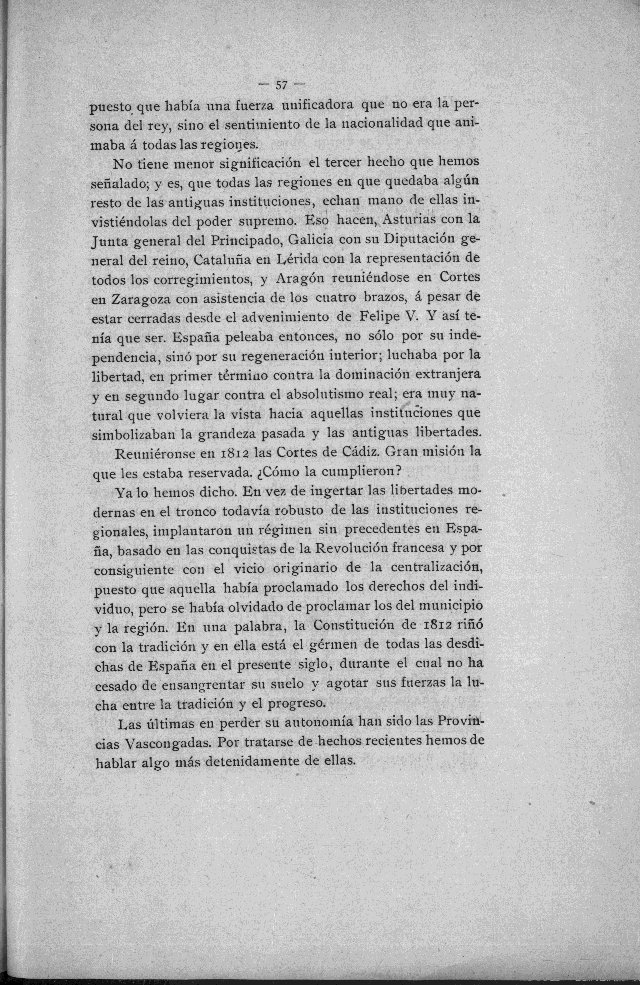 — 57 —

puesto que había una fuerza unificadora que no era la persona del rey, sino el sentimiento de la nacionalidad que animaba á todas las regiones.

No tiene menor significación el tercer hecho que hemos señalado; y es, que todas las regiones en que quedaba algún resto de las antiguas instituciones, echan mano de ellas invistiéndolas del poder supremo. Eso hacen, Asturias con la Junta general del Principado, Galicia con su Diputación general del reino, Cataluña en Lérida con la representación de todos los corregimientos, y Aragón reuniéndose en Cortes en Zaragoza con asistencia de los cuatro brazos, á pesar de estar cerradas desde el advenimiento de Felipe V. Y así tenía que ser. España peleaba entonces, no sólo por su independencia, sinó por su regeneración interior; luchaba por la libertad, en primer término contra la dominación extranjera y en segundo lugar contra el absolutismo real; era muy natural que volviera la vista hacia aquellas instituciones que simbolizaban la grandeza pasada y las antiguas libertades.

Reuniéronse en 1812 las Cortes de Cádiz. Gran misión la que les estaba reservada. ¿Cómo la cumplieron?

Ya lo hemos dicho. En vez de ingertar las libertades modernas en el tronco todavía robusto de las instituciones regionales, implantaron un régimen sin precedentes en España, basado en las conquistas de la Revolución francesa y por consiguiente con el vicio originario de la centralización, puesto que aquella había proclamado los derechos del individuo, pero se había olvidado de proclamar los del municipio y la región. En una palabra, la Constitución de 1812 riñó con la tradición y en ella está el gérmen de todas las desdichas de España en el presente siglo, durante el cual no ha cesado de ensangrentar su suelo y agotar sus fuerzas la lucha entre la tradición y el progreso.

Las últimas en perder su autonomía han sido las Provincias Vascongadas. Por tratarse de hechos recientes hemos de hablar algo más detenidamente de ellas.